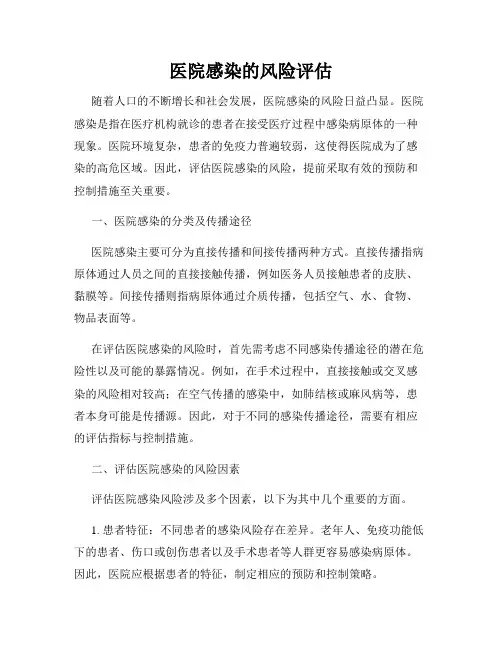 医院感染的风险评估

随着人口的不断增长和社会发展，医院感染的风险日益凸显。医院感染是指在医疗机构就诊的患者在接受医疗过程中感染病原体的一种现象。医院环境复杂，患者的免疫力普遍较弱，这使得医院成为了感染的高危区域。因此，评估医院感染的风险，提前采取有效的预防和控制措施至关重要。

一、医院感染的分类及传播途径

医院感染主要可分为直接传播和间接传播两种方式。直接传播指病原体通过人员之间的直接接触传播，例如医务人员接触患者的皮肤、黏膜等。间接传播则指病原体通过介质传播，包括空气、水、食物、物品表面等。

在评估医院感染的风险时，首先需考虑不同感染传播途径的潜在危险性以及可能的暴露情况。例如，在手术过程中，直接接触或交叉感染的风险相对较高；在空气传播的感染中，如肺结核或麻风病等，患者本身可能是传播源。因此，对于不同的感染传播途径，需要有相应的评估指标与控制措施。

二、评估医院感染的风险因素

评估医院感染风险涉及多个因素，以下为其中几个重要的方面。

1. 患者特征：不同患者的感染风险存在差异。老年人、免疫功能低下的患者、伤口或创伤患者以及手术患者等人群更容易感染病原体。因此，医院应根据患者的特征，制定相应的预防和控制策略。